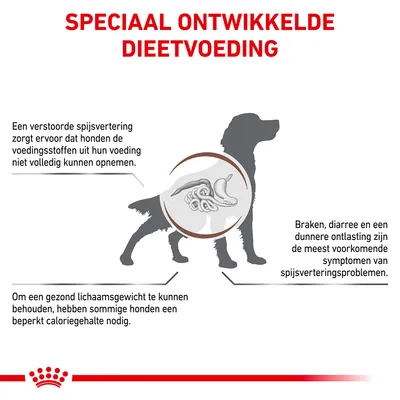 SPECIAAL ONTWIKKELDE DIEETVOEDING

Een verstoorde spijsvertering zorgt ervoor dat honden de voedingsstoffen uit hun voeding niet volledig kunnen opnemen.

Braken, diarree en een dunnere ontlasting zijn de meest voorkomende symptomen van spijsverteringsproblemen.

Om een gezond lichaamsgewicht te kunnen behouden, hebben sommige honden een beperkt caloriegehalte nodig.